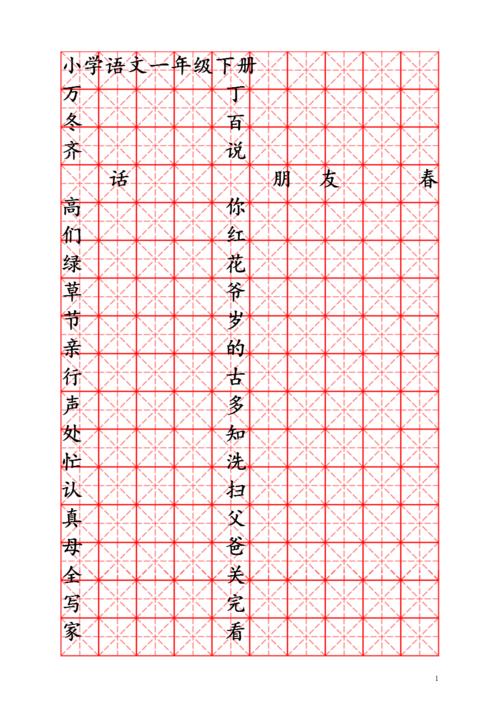 小学语文一年级下册

万 丁

冬 百

齐 说

话 朋 友 春

高 你

们 红

绿 花

草 爷

节 岁

亲 的

行 古

声 多

处 知

忙 洗

认 扫

真 父

母 爸

全 关

写 完

家 看

1